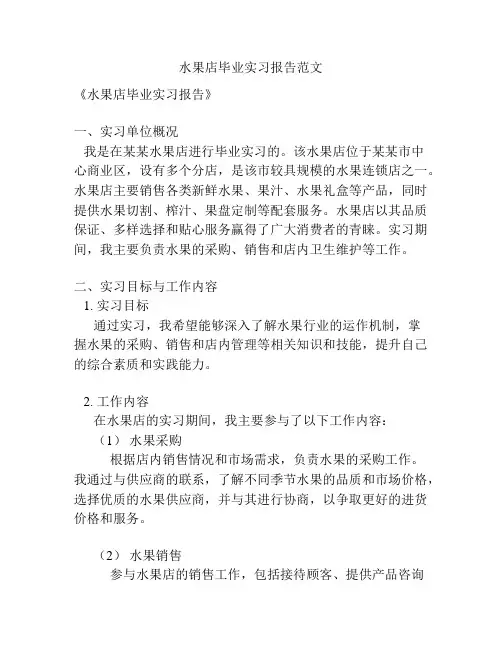 水果店毕业实习报告范文

《水果店毕业实习报告》

一、实习单位概况

我是在某某水果店进行毕业实习的。该水果店位于某某市中心商业区，设有多个分店，是该市较具规模的水果连锁店之一。水果店主要销售各类新鲜水果、果汁、水果礼盒等产品，同时提供水果切割、榨汁、果盘定制等配套服务。水果店以其品质保证、多样选择和贴心服务赢得了广大消费者的青睐。实习期间，我主要负责水果的采购、销售和店内卫生维护等工作。

二、实习目标与工作内容

1. 实习目标

通过实习，我希望能够深入了解水果行业的运作机制，掌握水果的采购、销售和店内管理等相关知识和技能，提升自己的综合素质和实践能力。

2. 工作内容

在水果店的实习期间，我主要参与了以下工作内容：

（1） 水果采购

根据店内销售情况和市场需求，负责水果的采购工作。我通过与供应商的联系，了解不同季节水果的品质和市场价格，选择优质的水果供应商，并与其进行协商，以争取更好的进货价格和服务。

（2） 水果销售

参与水果店的销售工作，包括接待顾客、提供产品咨询